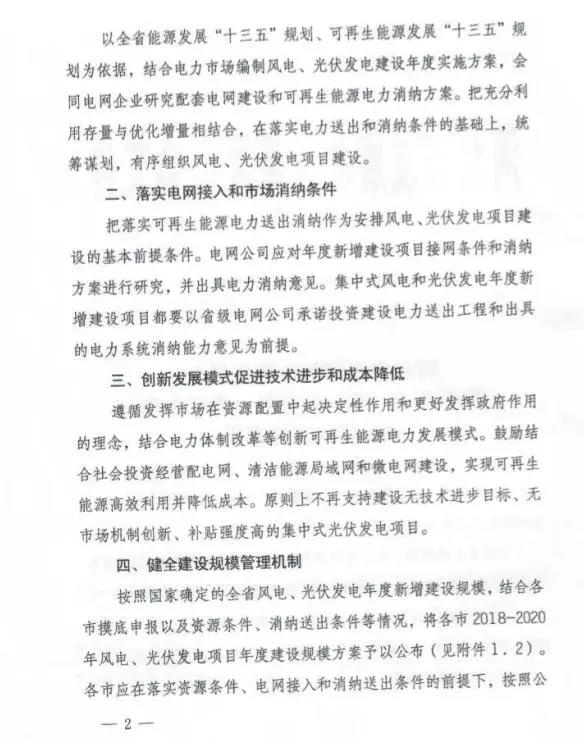 以全省能源发展“十三五”规划、可再生能源发展“十三五”规划为依据，结合电力市场编制风电、光伏发电建设年度实施方案，会同电网企业研究配套电网建设和可再生能源电力消纳方案。把充分利用存量与优化增量相结合，在落实电力送出和消纳条件的基础上，统筹谋划，有序组织风电、光伏发电项目建设。

二、落实电网接入和市场消纳条件

把落实可再生能源电力送出消纳作为安排风电、光伏发电项目建设的基本前提条件。电网公司应对年度新增建设项目接网条件和消纳方案进行研究，并出具电力消纳意见。集中式风电和光伏发电年度新增建设项目都要以省级电网公司承诺投资建设电力送出工程和出具的电力系统消纳能力意见为前提。

三、创新发展模式促进技术进步和成本降低

遵循发挥市场在资源配置中起决定性作用和更好发挥政府作用的理念，结合电力体制改革等创新可再生能源电力发展模式。鼓励结合社会投资经营配电网、清洁能源局域网和微电网建设，实现可再生能源高效利用并降低成本。原则上不再支持建设无技术进步目标、无市场机制创新、补贴强度高的集中式光伏发电项目。

四、健全建设规模管理机制

按照国家确定的全省风电、光伏发电年度新增建设规模，结合各市摸底申报以及资源条件、消纳送出条件等情况，将各市2018-2020年风电、光伏发电项目年度建设规模方案予以公布（见附件1.2）。各市应在落实资源条件、电网接入和消纳送出条件的前提下，按照公

— 2 —